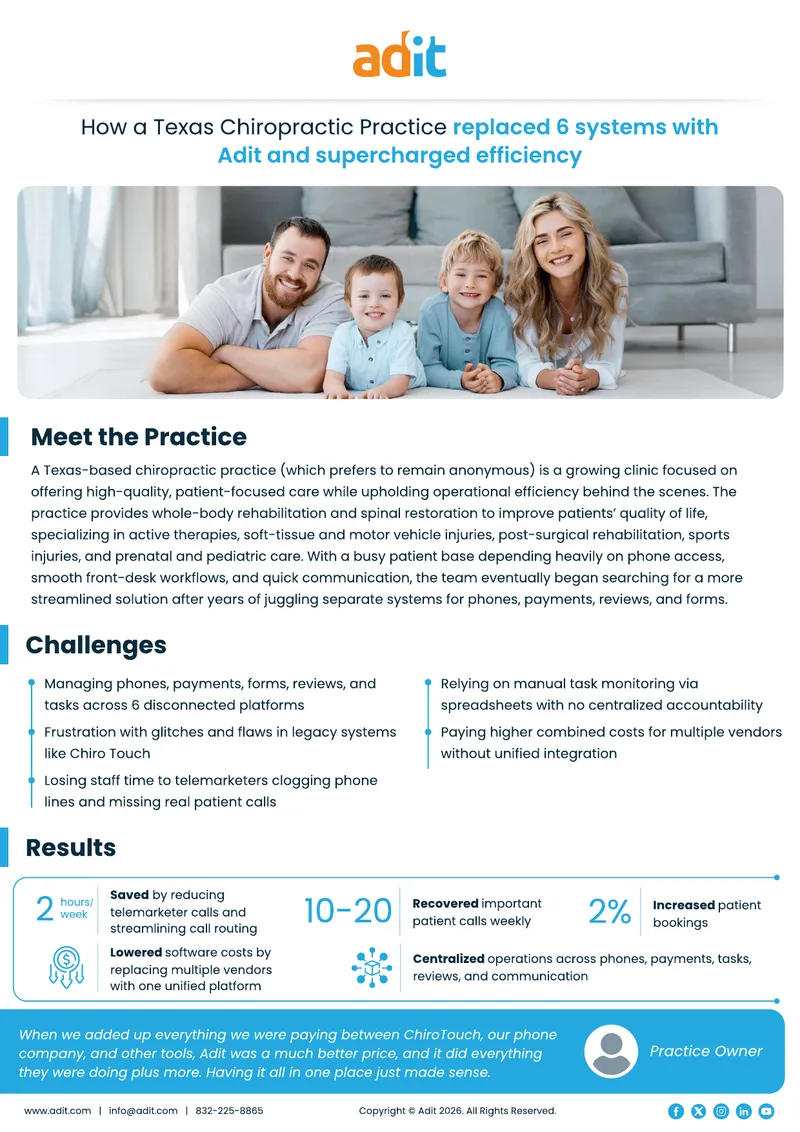 adit

How a Texas Chiropractic Practice replaced 6 systems with Adit and supercharged efficiency

Meet the Practice

A Texas-based chiropractic practice (which prefers to remain anonymous) is a growing clinic focused on offering high-quality, patient-focused care while upholding operational efficiency behind the scenes. The practice provides whole-body rehabilitation and spinal restoration to improve patients' quality of life, specializing in active therapies, soft-tissue and motor vehicle injuries, post-surgical rehabilitation, sports injuries, and prenatal and pediatric care. With a busy patient base depending heavily on phone access, smooth front-desk workflows, and quick communication, the team eventually began searching for a more streamlined solution after years of juggling separate systems for phones, payments, reviews, and forms.

Challenges

Managing phones, payments, forms, reviews, and tasks across 6 disconnected platforms

Frustration with glitches and flaws in legacy systems like Chiro Touch

Losing staff time to telemarketers clogging phone lines and missing real patient calls

Relying on manual task monitoring via spreadsheets with no centralized accountability

Paying higher combined costs for multiple vendors without unified integration

Results

2 hours/week Saved by reducing telemarketer calls and streamlining call routing

10-20 Recovered important patient calls weekly

2% Increased patient bookings

Lowered software costs by replacing multiple vendors with one unified platform

Centralized operations across phones, payments, tasks, reviews, and communication

When we added up everything we were paying between ChiroTouch, our phone company, and other tools, Adit was a much better price, and it did everything they were doing plus more. Having it all in one place just made sense.

Practice Owner

www.adit.com | info@adit.com | 832-225-8865

Copyright © Adit 2026. All Rights Reserved.